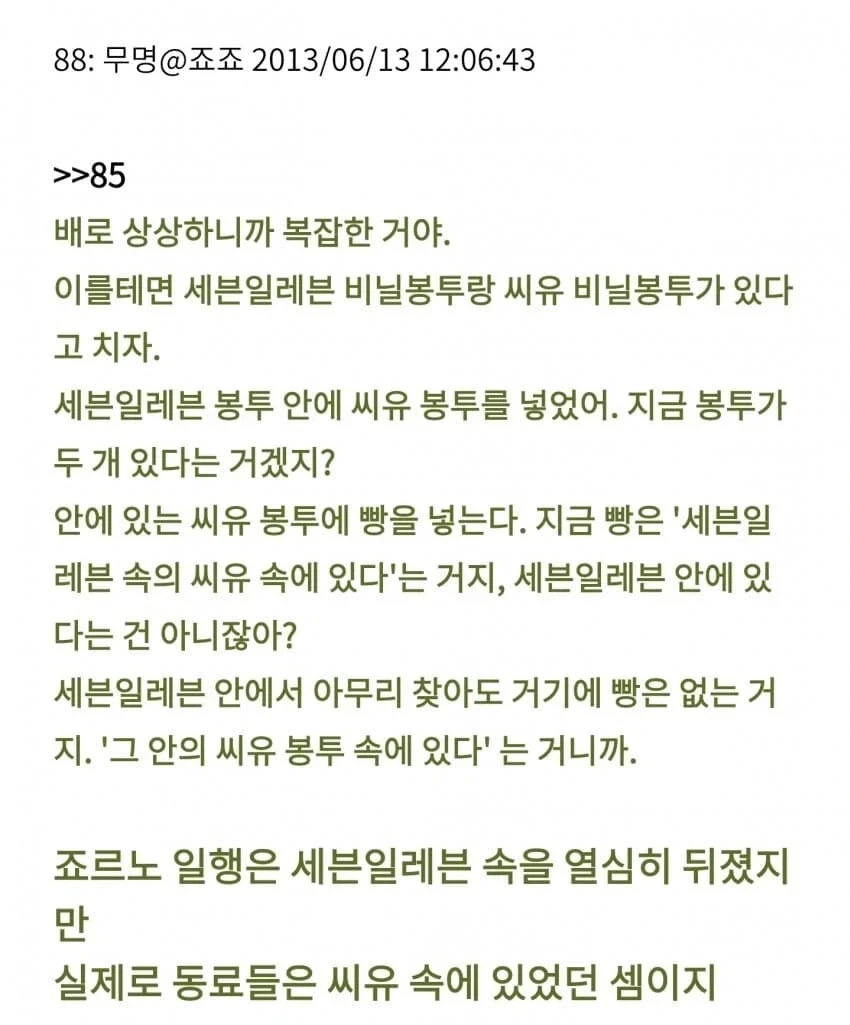 88: 무명@죠죠 2013/06/13 12:06:43

>>85
배로 상상하니까 복잡한 거야.
이를테면 세븐일레븐 비닐봉투랑 씨유 비닐봉투가 있다고 치자.
세븐일레븐 봉투 안에 씨유 봉투를 넣었어. 지금 봉투가 두 개 있다는 거겠지?
안에 있는 씨유 봉투에 빵을 넣는다. 지금 빵은 '세븐일레븐 속의 씨유 속에 있다'는 거지, 세븐일레븐 안에 있다는 건 아니잖아?
세븐일레븐 안에서 아무리 찾아도 거기에 빵은 없는 거지. '그 안의 씨유 봉투 속에 있다' 는 거니까.

죠르노 일행은 세븐일레븐 속을 열심히 뒤졌지만
실제로 동료들은 씨유 속에 있었던 셈이지